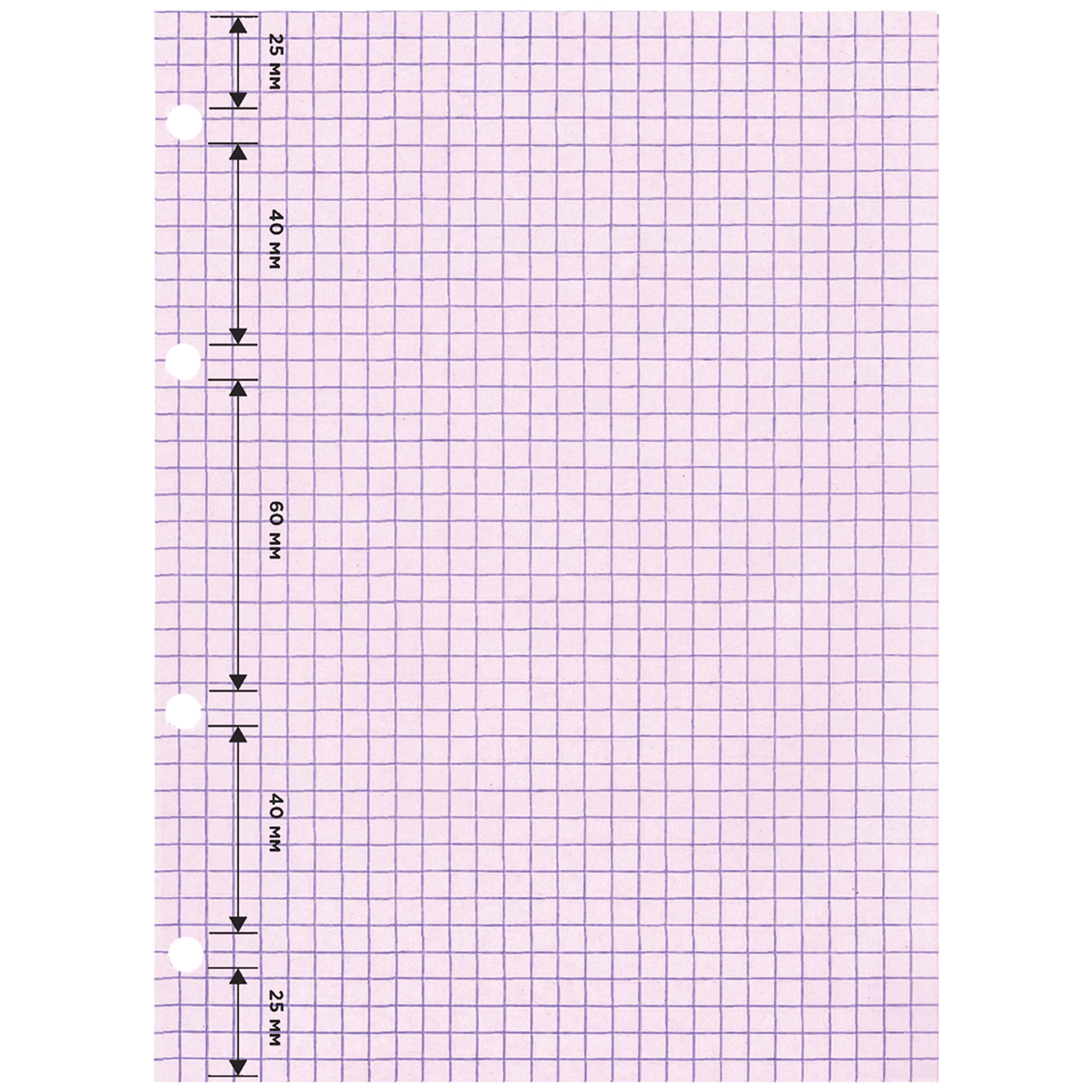 25 мм

40 мм

60 мм

40 мм

25 мм